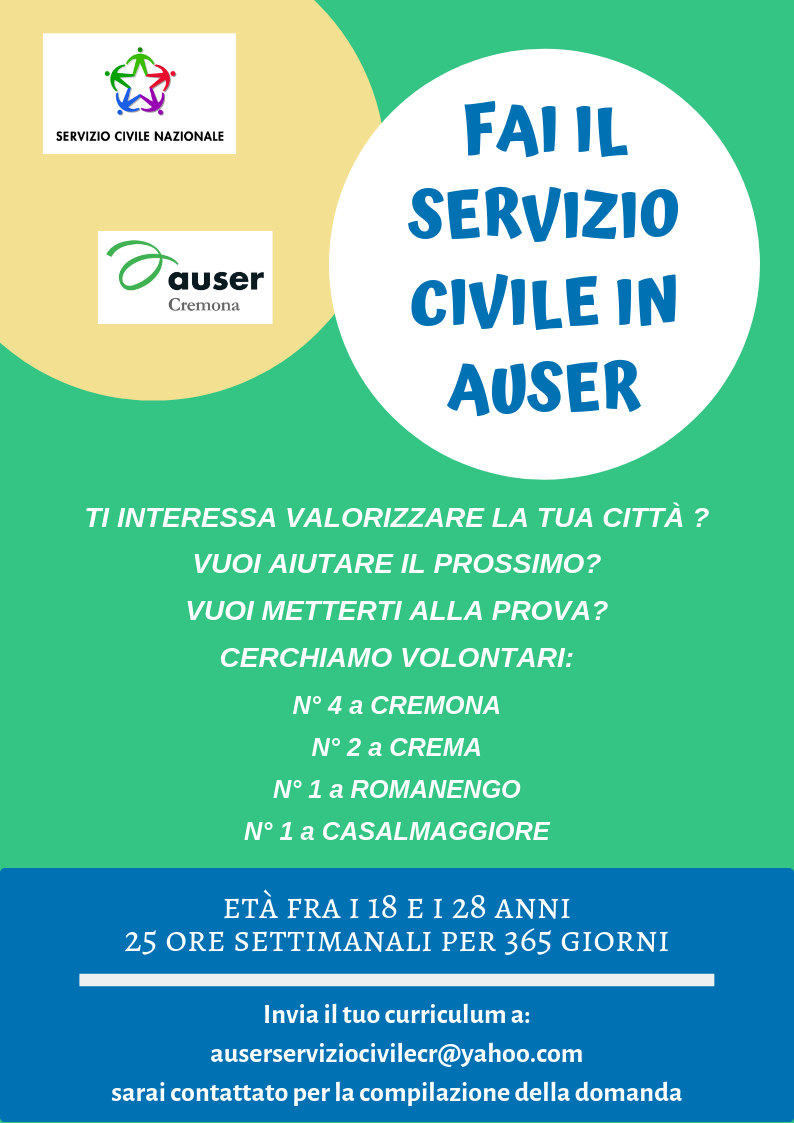 SERVIZIO CIVILE NAZIONALE

auser
Cremona

FAI IL SERVIZIO CIVILE IN AUSER

TI INTERESSA VALORIZZARE LA TUA CITTÀ ?
VUOI AIUTARE IL PROSSIMO?
VUOI METTERTI ALLA PROVA?
CERCHIAMO VOLONTARI:
N° 4 a CREMONA
N° 2 a CREMA
N° 1 a ROMANENGO
N° 1 a CASALMAGGIORE

ETÀ FRA I 18 E I 28 ANNI
25 ORE SETTIMANALI PER 365 GIORNI

Invia il tuo curriculum a:
auserserviziocivilecr@yahoo.com
sarai contattato per la compilazione della domanda